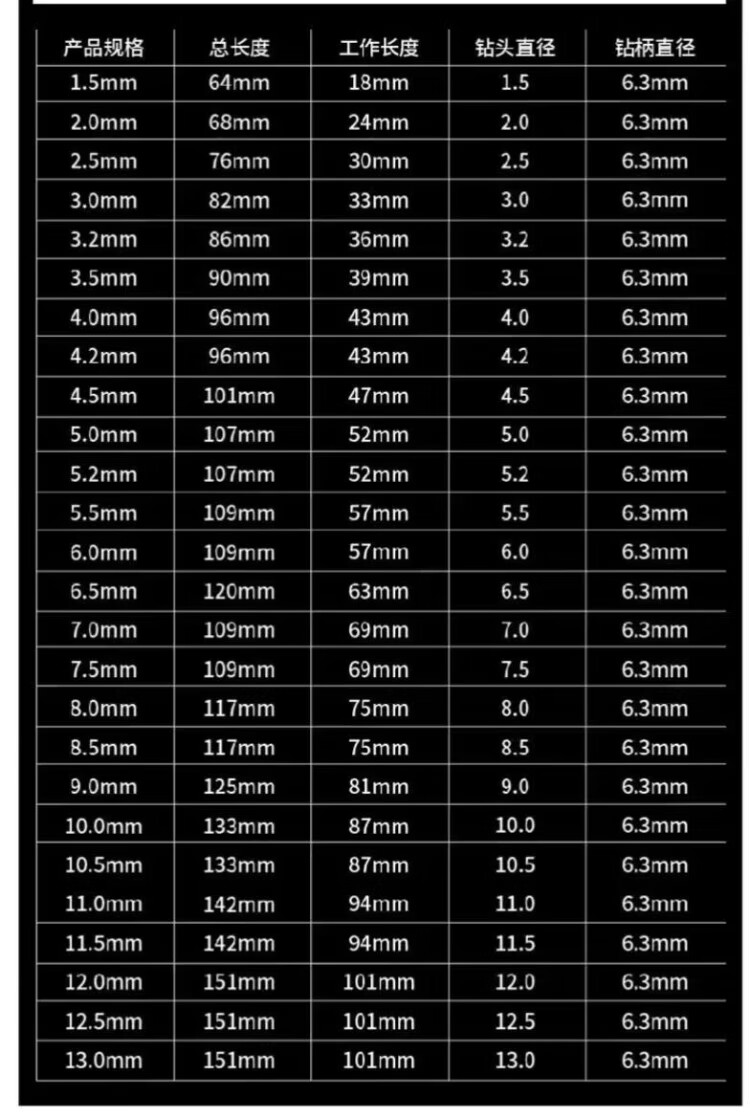 | 产品规格 | 总长度 | 工作长度 | 钻头直径 | 钻柄直径 |
|---|---|---|---|---|
| 1.5mm | 64mm | 18mm | 1.5 | 6.3mm |
| 2.0mm | 68mm | 24mm | 2.0 | 6.3mm |
| 2.5mm | 76mm | 30mm | 2.5 | 6.3mm |
| 3.0mm | 82mm | 33mm | 3.0 | 6.3mm |
| 3.2mm | 86mm | 36mm | 3.2 | 6.3mm |
| 3.5mm | 90mm | 39mm | 3.5 | 6.3mm |
| 4.0mm | 96mm | 43mm | 4.0 | 6.3mm |
| 4.2mm | 96mm | 43mm | 4.2 | 6.3mm |
| 4.5mm | 101mm | 47mm | 4.5 | 6.3mm |
| 5.0mm | 107mm | 52mm | 5.0 | 6.3mm |
| 5.2mm | 107mm | 52mm | 5.2 | 6.3mm |
| 5.5mm | 109mm | 57mm | 5.5 | 6.3mm |
| 6.0mm | 109mm | 57mm | 6.0 | 6.3mm |
| 6.5mm | 120mm | 63mm | 6.5 | 6.3mm |
| 7.0mm | 109mm | 69mm | 7.0 | 6.3mm |
| 7.5mm | 109mm | 69mm | 7.5 | 6.3mm |
| 8.0mm | 117mm | 75mm | 8.0 | 6.3mm |
| 8.5mm | 117mm | 75mm | 8.5 | 6.3mm |
| 9.0mm | 125mm | 81mm | 9.0 | 6.3mm |
| 10.0mm | 133mm | 87mm | 10.0 | 6.3mm |
| 10.5mm | 133mm | 87mm | 10.5 | 6.3mm |
| 11.0mm | 142mm | 94mm | 11.0 | 6.3mm |
| 11.5mm | 142mm | 94mm | 11.5 | 6.3mm |
| 12.0mm | 151mm | 101mm | 12.0 | 6.3mm |
| 12.5mm | 151mm | 101mm | 12.5 | 6.3mm |
| 13.0mm | 151mm | 101mm | 13.0 | 6.3mm |